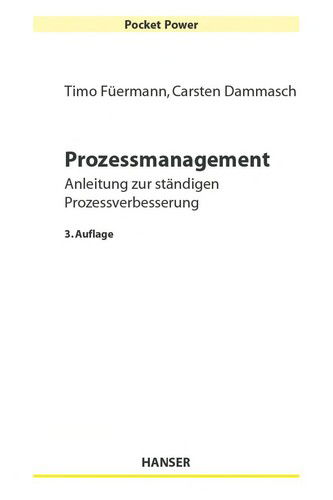 Pocket Power

Timo Füermann, Carsten Dammasch

Prozessmanagement

Anleitung zur ständigen Prozessverbesserung

3. Auflage

HANSER